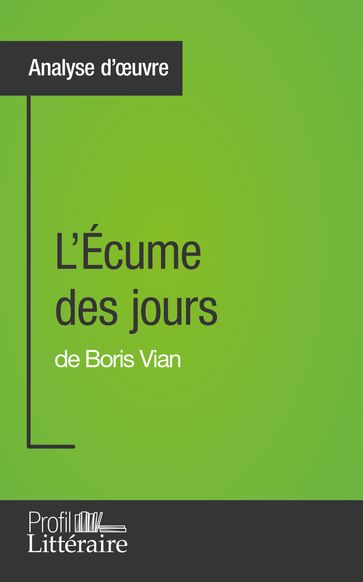 Analyse d'œuvre

L'Écume des jours

de Boris Vian

Profil Littéraire